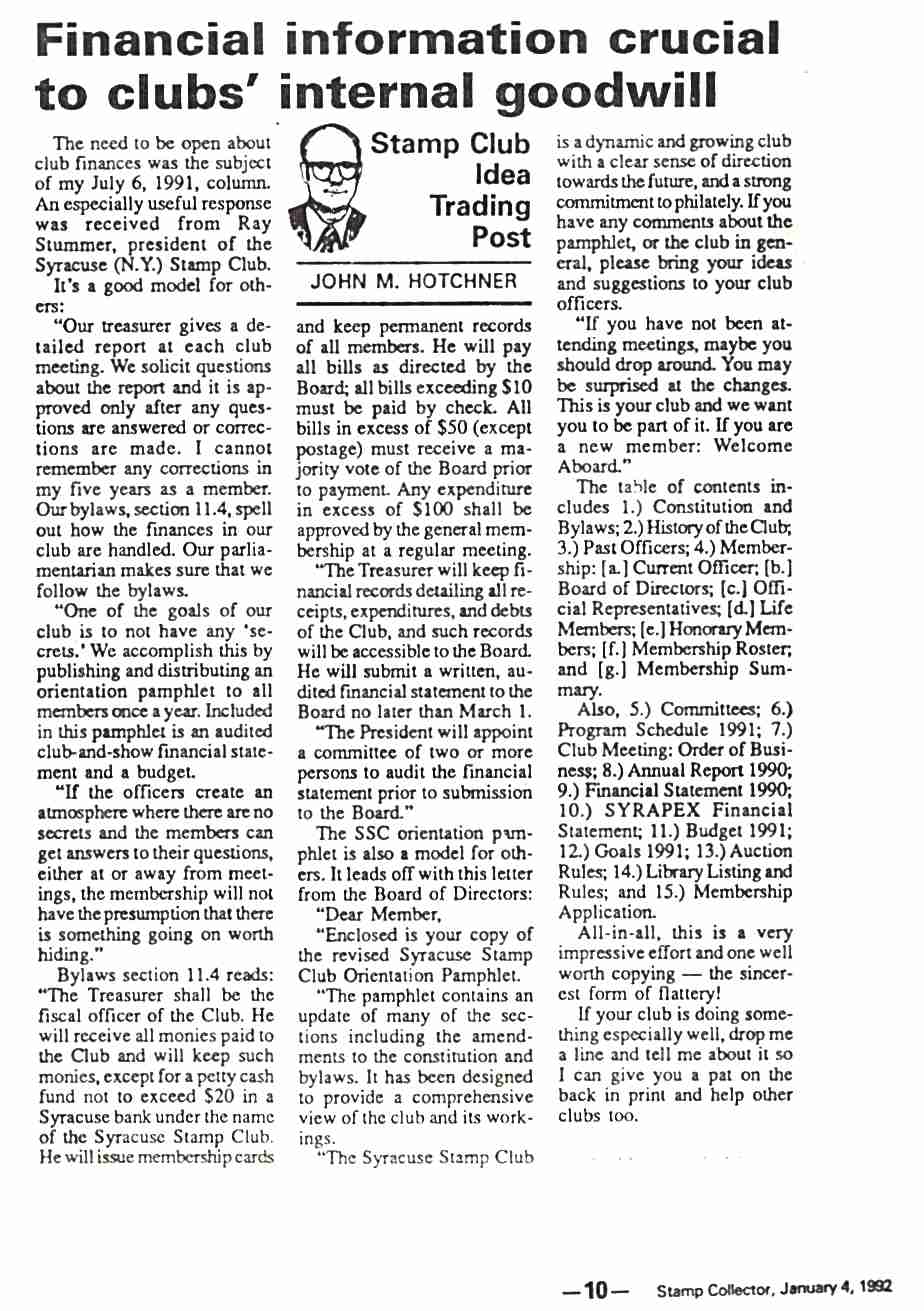 Financial information crucial to clubs' internal goodwill

Stamp Club Idea Trading Post

JOHN M. HOTCHNER

The need to be open about club finances was the subject of my July 6, 1991, column. An especially useful response was received from Ray Stummer, president of the Syracuse (N.Y.) Stamp Club.

It's a good model for others:

"Our treasurer gives a detailed report at each club meeting. We solicit questions about the report and it is approved only after any questions are answered or corrections are made. I cannot remember any corrections in my five years as a member. Our bylaws, section 11.4, spell out how the finances in our club are handled. Our parliamentarian makes sure that we follow the bylaws.

"One of the goals of our club is to not have any 'secrets.' We accomplish this by publishing and distributing an orientation pamphlet to all members once a year. Included in this pamphlet is an audited club-and-show financial statement and a budget.

"If the officers create an atmosphere where there are no secrets and the members can get answers to their questions, either at or away from meetings, the membership will not have the presumption that there is something going on worth hiding."

Bylaws section 11.4 reads: "The Treasurer shall be the fiscal officer of the Club. He will receive all monies paid to the Club and will keep such monies, except for a petty cash fund not to exceed $20 in a Syracuse bank under the name of the Syracuse Stamp Club. He will issue membership cards and keep permanent records of all members. He will pay all bills as directed by the Board; all bills exceeding $10 must be paid by check. All bills in excess of $50 (except postage) must receive a majority vote of the Board prior to payment. Any expenditure in excess of $100 shall be approved by the general membership at a regular meeting.

"The Treasurer will keep financial records detailing all receipts, expenditures, and debts of the Club, and such records will be accessible to the Board. He will submit a written, audited financial statement to the Board no later than March 1.

"The President will appoint a committee of two or more persons to audit the financial statement prior to submission to the Board."

The SSC orientation pamphlet is also a model for others. It leads off with this letter from the Board of Directors:

"Dear Member,

"Enclosed is your copy of the revised Syracuse Stamp Club Orientation Pamphlet.

"The pamphlet contains an update of many of the sections including the amendments to the constitution and bylaws. It has been designed to provide a comprehensive view of the club and its workings.

"The Syracuse Stamp Club is a dynamic and growing club with a clear sense of direction towards the future, and a strong commitment to philately. If you have any comments about the pamphlet, or the club in general, please bring your ideas and suggestions to your club officers.

"If you have not been attending meetings, maybe you should drop around. You may be surprised at the changes. This is your club and we want you to be part of it. If you are a new member: Welcome Aboard."

The table of contents includes 1.) Constitution and Bylaws; 2.) History of the Club; 3.) Past Officers; 4.) Membership: [a.] Current Officer; [b.] Board of Directors; [c.] Official Representatives; [d.] Life Members; [e.] Honorary Members; [f.] Membership Roster; and [g.] Membership Summary.

Also, 5.) Committees; 6.) Program Schedule 1991; 7.) Club Meeting: Order of Business; 8.) Annual Report 1990; 9.) Financial Statement 1990; 10.) SYRAPEX Financial Statement; 11.) Budget 1991; 12.) Goals 1991; 13.) Auction Rules; 14.) Library Listing and Rules; and 15.) Membership Application.

All-in-all, this is a very impressive effort and one well worth copying — the sincerest form of flattery!

If your club is doing something especially well, drop me a line and tell me about it so I can give you a pat on the back in print and help other clubs too.

—10— Stamp Collector, January 4, 1992